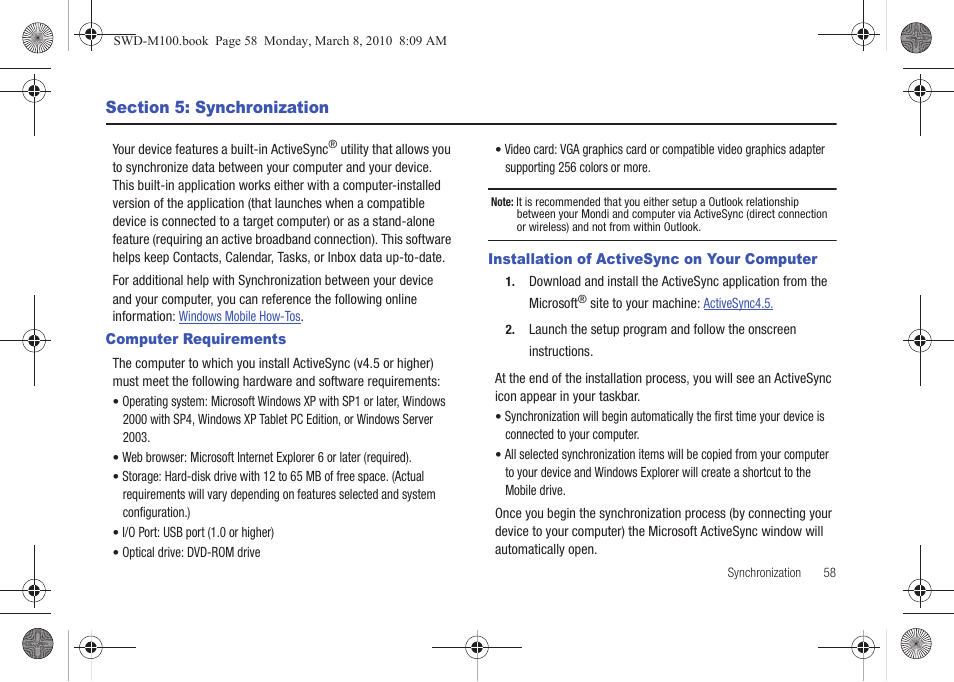 SWD-M100.book Page 58 Monday, March 8, 2010 8:09 AM

Section 5: Synchronization

Your device features a built-in ActiveSync® utility that allows you to synchronize data between your computer and your device. This built-in application works either with a computer-installed version of the application (that launches when a compatible device is connected to a target computer) or as a stand-alone feature (requiring an active broadband connection). This software helps keep Contacts, Calendar, Tasks, or Inbox data up-to-date.

For additional help with Synchronization between your device and your computer, you can reference the following online information: Windows Mobile How-Tos.

Computer Requirements

The computer to which you install ActiveSync (v4.5 or higher) must meet the following hardware and software requirements:

• Operating system: Microsoft Windows XP with SP1 or later, Windows 2000 with SP4, Windows XP Tablet PC Edition, or Windows Server 2003.

• Web browser: Microsoft Internet Explorer 6 or later (required).

• Storage: Hard-disk drive with 12 to 65 MB of free space. (Actual requirements will vary depending on features selected and system configuration.)

• I/O Port: USB port (1.0 or higher)

• Optical drive: DVD-ROM drive

• Video card: VGA graphics card or compatible video graphics adapter supporting 256 colors or more.

Note: It is recommended that you either setup a Outlook relationship between your Mondi and computer via ActiveSync (direct connection or wireless) and not from within Outlook.

Installation of ActiveSync on Your Computer

1. Download and install the ActiveSync application from the Microsoft® site to your machine: ActiveSync4.5.

2. Launch the setup program and follow the onscreen instructions.

At the end of the installation process, you will see an ActiveSync icon appear in your taskbar.

• Synchronization will begin automatically the first time your device is connected to your computer.

• All selected synchronization items will be copied from your computer to your device and Windows Explorer will create a shortcut to the Mobile drive.

Once you begin the synchronization process (by connecting your device to your computer) the Microsoft ActiveSync window will automatically open.

Synchronization 58